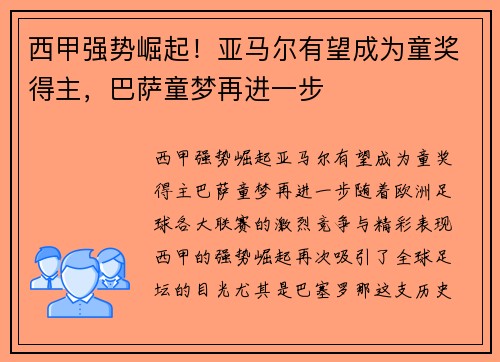 西甲强势崛起！亚马尔有望成为童奖得主，巴萨童梦再进一步

西甲强势崛起亚马尔有望成为童奖得主巴萨童梦再进一步随着欧洲足球各大联赛的激烈竞争与精彩表现西甲的强势崛起再次吸引了全球足坛的目光尤其是巴塞罗那这支历史